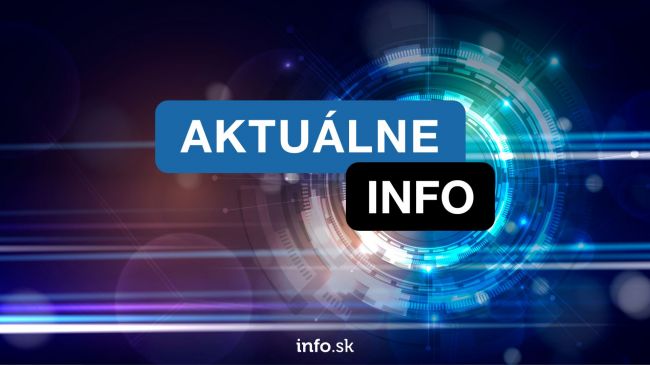 AKTUÁLNE
INFO

info.sk